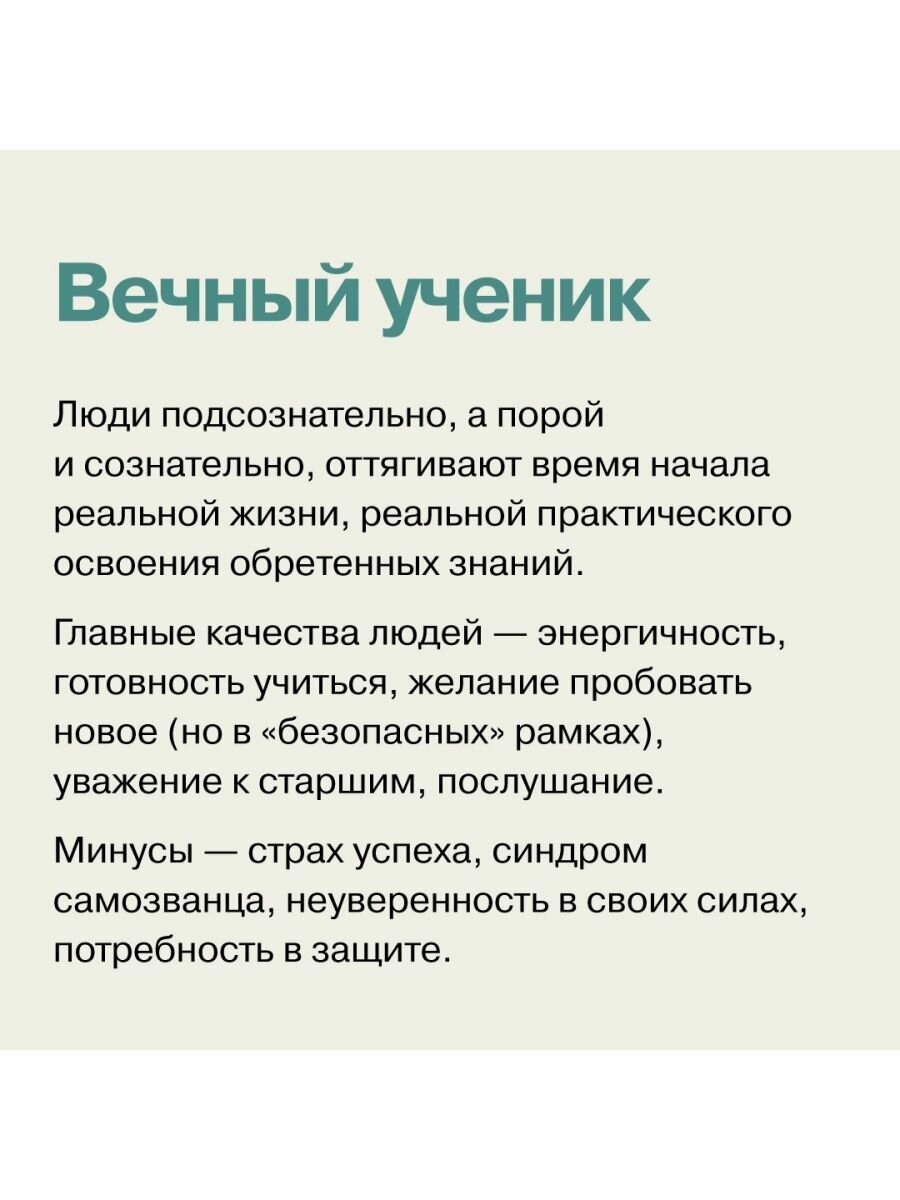 Вечный ученик

Люди подсознательно, а порой и сознательно, оттягивают время начала реальной жизни, реальной практического освоения обретенных знаний.

Главные качества людей — энергичность, готовность учиться, желание пробовать новое (но в «безопасных» рамках), уважение к старшим, послушание.

Минусы — страх успеха, синдром самозванца, неуверенность в своих силах, потребность в защите.